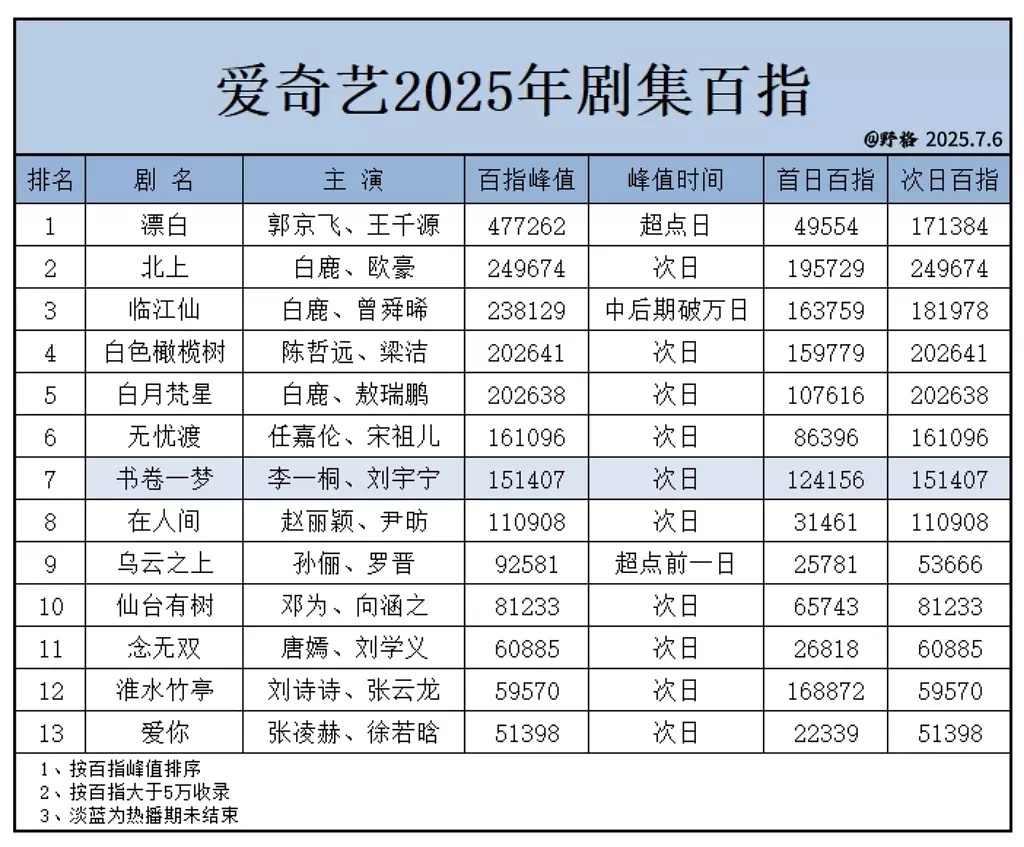 爱奇艺2025年剧集百指

@野格 2025.7.6

| 排名 | 剧 名 | 主 演 | 百指峰值 | 峰值时间 | 首日百指 | 次日百指 |
|---|---|---|---|---|---|---|
| 1 | 漂白 | 郭京飞、王千源 | 477262 | 超点日 | 49554 | 171384 |
| 2 | 北上 | 白鹿、欧豪 | 249674 | 次日 | 195729 | 249674 |
| 3 | 临江仙 | 白鹿、曾舜晞 | 238129 | 中后期破万日 | 163759 | 181978 |
| 4 | 白色橄榄树 | 陈哲远、梁洁 | 202641 | 次日 | 159779 | 202641 |
| 5 | 白月梵星 | 白鹿、敖瑞鹏 | 202638 | 次日 | 107616 | 202638 |
| 6 | 无忧渡 | 任嘉伦、宋祖儿 | 161096 | 次日 | 86396 | 161096 |
| 7 | 书卷一梦 | 李一桐、刘宇宁 | 151407 | 次日 | 124156 | 151407 |
| 8 | 在人间 | 赵丽颖、尹昉 | 110908 | 次日 | 31461 | 110908 |
| 9 | 乌云之上 | 孙俪、罗晋 | 92581 | 超点前一日 | 25781 | 53666 |
| 10 | 仙台有树 | 邓为、向涵之 | 81233 | 次日 | 65743 | 81233 |
| 11 | 念无双 | 唐嫣、刘学义 | 60885 | 次日 | 26818 | 60885 |
| 12 | 淮水竹亭 | 刘诗诗、张云龙 | 59570 | 次日 | 168872 | 59570 |
| 13 | 爱你 | 张凌赫、徐若晗 | 51398 | 次日 | 22339 | 51398 |

1、按百指峰值排序
2、按百指大于5万收录
3、淡蓝为热播期未结束